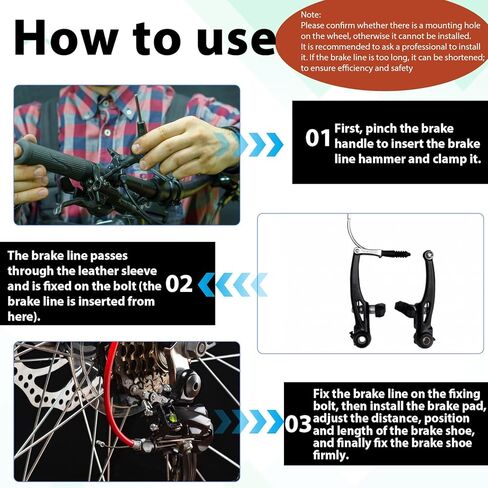 How to use

Note:
Please confirm whether there is a mounting hole on the wheel, otherwise it cannot be installed.
It is recommended to ask a professional to install it. If the brake line is too long, it can be shortened; to ensure efficiency and safety

01 First, pinch the brake handle to insert the brake line hammer and clamp it.

The brake line passes through the leather sleeve and is fixed on the bolt (the brake line is inserted from here). 02

03 Fix the brake line on the fixing bolt, then install the brake pad, adjust the distance, position and length of the brake shoe, and finally fix the brake shoe firmly.